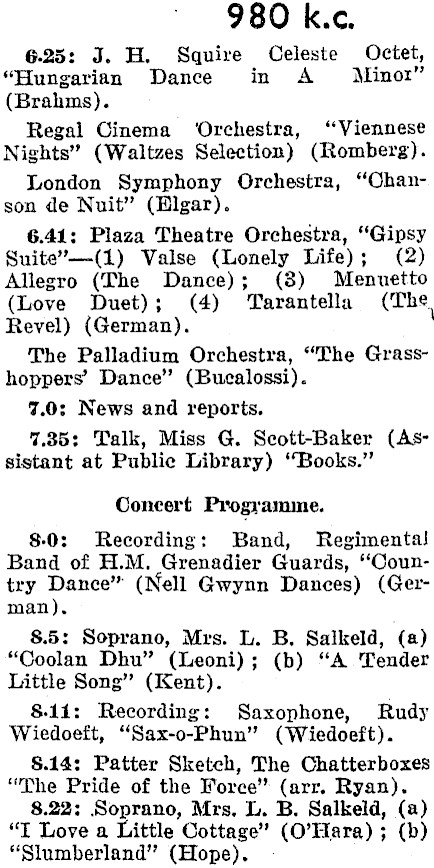 980 k.c.

6.25: J. H. Squire Celeste Octet, "Hungarian Dance in A Minor" (Brahms).

Regal Cinema Orchestra, "Viennese Nights" (Waltzes Selection) (Romberg).

London Symphony Orchestra, "Chanson de Nuit" (Elgar).

6.41: Plaza Theatre Orchestra, "Gipsy Suite"—(1) Valse (Lonely Life); (2) Allegro (The Dance); (3) Menuetto (Love Duet); (4) Tarantella (The Revel) (German).

The Palladium Orchestra, "The Grasshoppers' Dance" (Bucalossi).

7.0: News and reports.

7.35: Talk, Miss G. Scott-Baker (Assistant at Public Library) "Books."

Concert Programme.

8.0: Recording: Band, Regimental Band of H.M. Grenadier Guards, "Country Dance" (Nell Gwynn Dances) (German).

8.5: Soprano, Mrs. L. B. Salkeld, (a) "Coolan Dhu" (Leoni); (b) "A Tender Little Song" (Kent).

8.11: Recording: Saxophone, Rudy Wiedoeft, "Sax-o-Phun" (Wiedoeft).

8.14: Patter Sketch, The Chatterboxes "The Pride of the Force" (arr. Ryan).

8.22: Soprano, Mrs. L. B. Salkeld, (a) "I Love a Little Cottage" (O'Hara); (b) "Slumberland" (Hope).